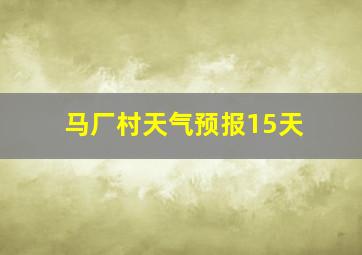 马厂村天气预报15天